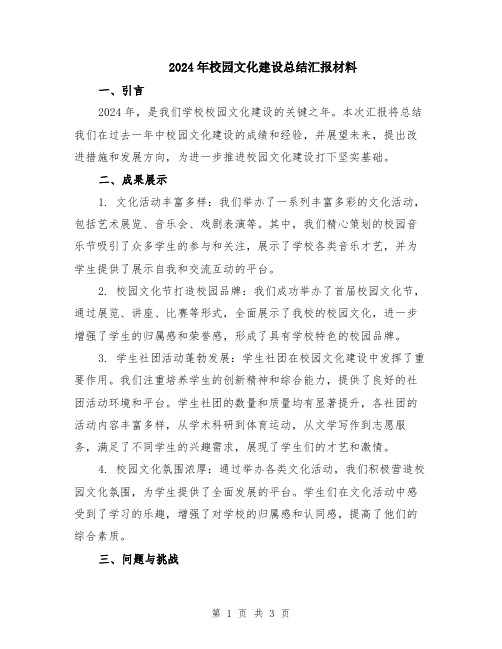 2024年校园文化建设总结汇报材料

一、引言

2024年，是我们学校校园文化建设的关键之年。本次汇报将总结我们在过去一年中校园文化建设的成绩和经验，并展望未来，提出改进措施和发展方向，为进一步推进校园文化建设打下坚实基础。

二、成果展示

1. 文化活动丰富多样：我们举办了一系列丰富多彩的文化活动，包括艺术展览、音乐会、戏剧表演等。其中，我们精心策划的校园音乐节吸引了众多学生的参与和关注，展示了学校各类音乐才艺，并为学生提供了展示自我和交流互动的平台。

2. 校园文化节打造校园品牌：我们成功举办了首届校园文化节，通过展览、讲座、比赛等形式，全面展示了我校的校园文化，进一步增强了学生的归属感和荣誉感，形成了具有学校特色的校园品牌。

3. 学生社团活动蓬勃发展：学生社团在校园文化建设中发挥了重要作用。我们注重培养学生的创新精神和综合能力，提供了良好的社团活动环境和平台。学生社团的数量和质量均有显著提升，各社团的活动内容丰富多样，从学术科研到体育运动，从文学写作到志愿服务，满足了不同学生的兴趣需求，展现了学生们的才艺和激情。

4. 校园文化氛围浓厚：通过举办各类文化活动，我们积极营造校园文化氛围，为学生提供了全面发展的平台。学生们在文化活动中感受到了学习的乐趣，增强了对学校的归属感和认同感，提高了他们的综合素质。

三、问题与挑战

第 1 页 共 3 页